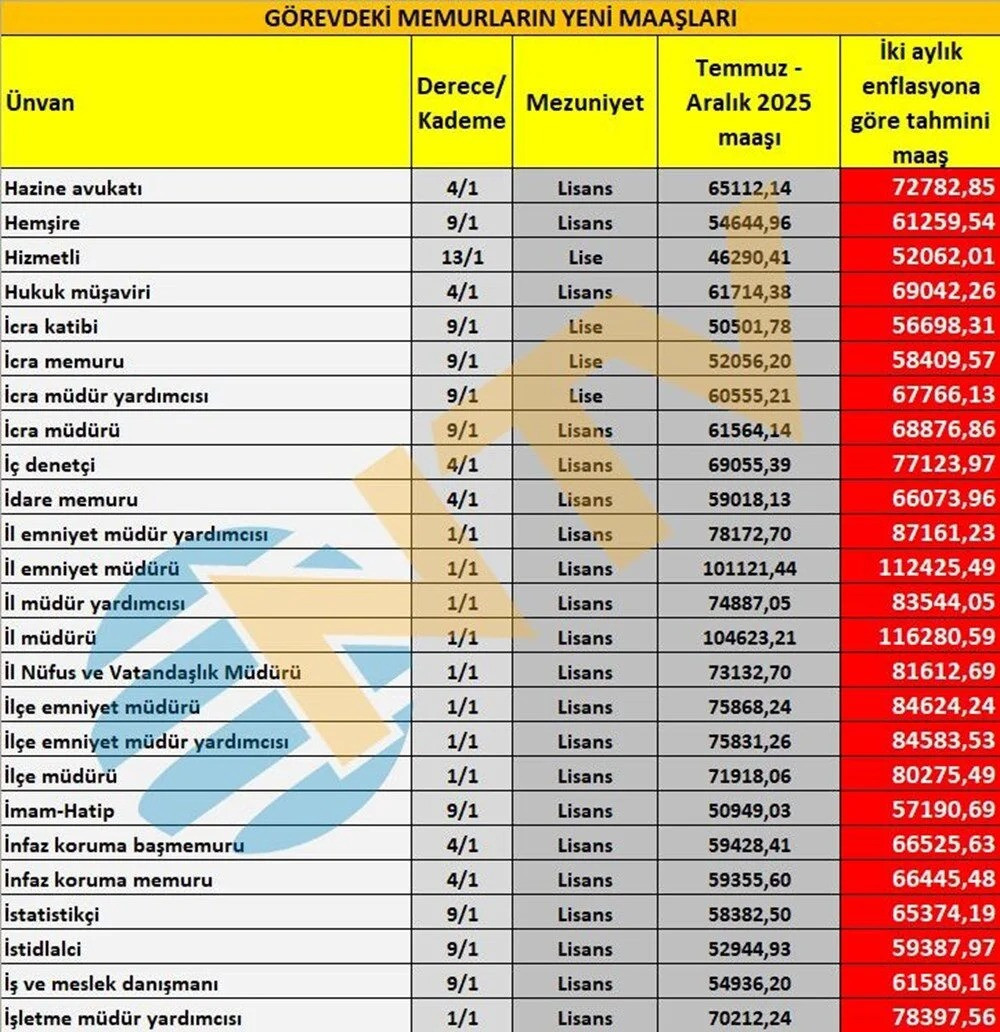 GÖREVDEKİ MEMURLARIN YENİ MAAŞLARI

| Ünvan | Derece/ Kademe | Mezuniyet | Temmuz - Aralık 2025 maaşı | İki aylık enflasyona göre tahmini maaş |
|---|---|---|---|---|
| Hazine avukatı | 4/1 | Lisans | 65112,14 | 72782,85 |
| Hemşire | 9/1 | Lisans | 54644,96 | 61259,54 |
| Hizmetli | 13/1 | Lise | 46290,41 | 52062,01 |
| Hukuk müşaviri | 4/1 | Lisans | 61714,38 | 69042,26 |
| İcra katibi | 9/1 | Lise | 50501,78 | 56698,31 |
| İcra memuru | 9/1 | Lise | 52056,20 | 58409,57 |
| İcra müdür yardımcısı | 9/1 | Lise | 60555,21 | 67766,13 |
| İcra müdürü | 9/1 | Lisans | 61564,14 | 68876,86 |
| İç denetçi | 4/1 | Lisans | 69055,39 | 77123,97 |
| İdare memuru | 4/1 | Lisans | 59018,13 | 66073,96 |
| İl emniyet müdür yardımcısı | 1/1 | Lisans | 78172,70 | 87161,23 |
| İl emniyet müdürü | 1/1 | Lisans | 101121,44 | 112425,49 |
| İl müdür yardımcısı | 1/1 | Lisans | 74887,05 | 83544,05 |
| İl müdürü | 1/1 | Lisans | 104623,21 | 116280,59 |
| İl Nüfus ve Vatandaşlık Müdürü | 1/1 | Lisans | 73132,70 | 81612,69 |
| İlçe emniyet müdürü | 1/1 | Lisans | 75868,24 | 84624,24 |
| İlçe emniyet müdür yardımcısı | 1/1 | Lisans | 75831,26 | 84583,53 |
| İlçe müdürü | 1/1 | Lisans | 71918,06 | 80275,49 |
| İmam-Hatip | 9/1 | Lisans | 50949,03 | 57190,69 |
| İnfaz koruma başmemuru | 4/1 | Lisans | 59428,41 | 66525,63 |
| İnfaz koruma memuru | 4/1 | Lisans | 59355,60 | 66445,48 |
| İstatistikçi | 9/1 | Lisans | 58382,50 | 65374,19 |
| İstidlalci | 9/1 | Lisans | 52944,93 | 59387,97 |
| İş ve meslek danışmanı | 9/1 | Lisans | 54936,20 | 61580,16 |
| İşletme müdür yardımcısı | 1/1 | Lisans | 70212,24 | 78397,56 |